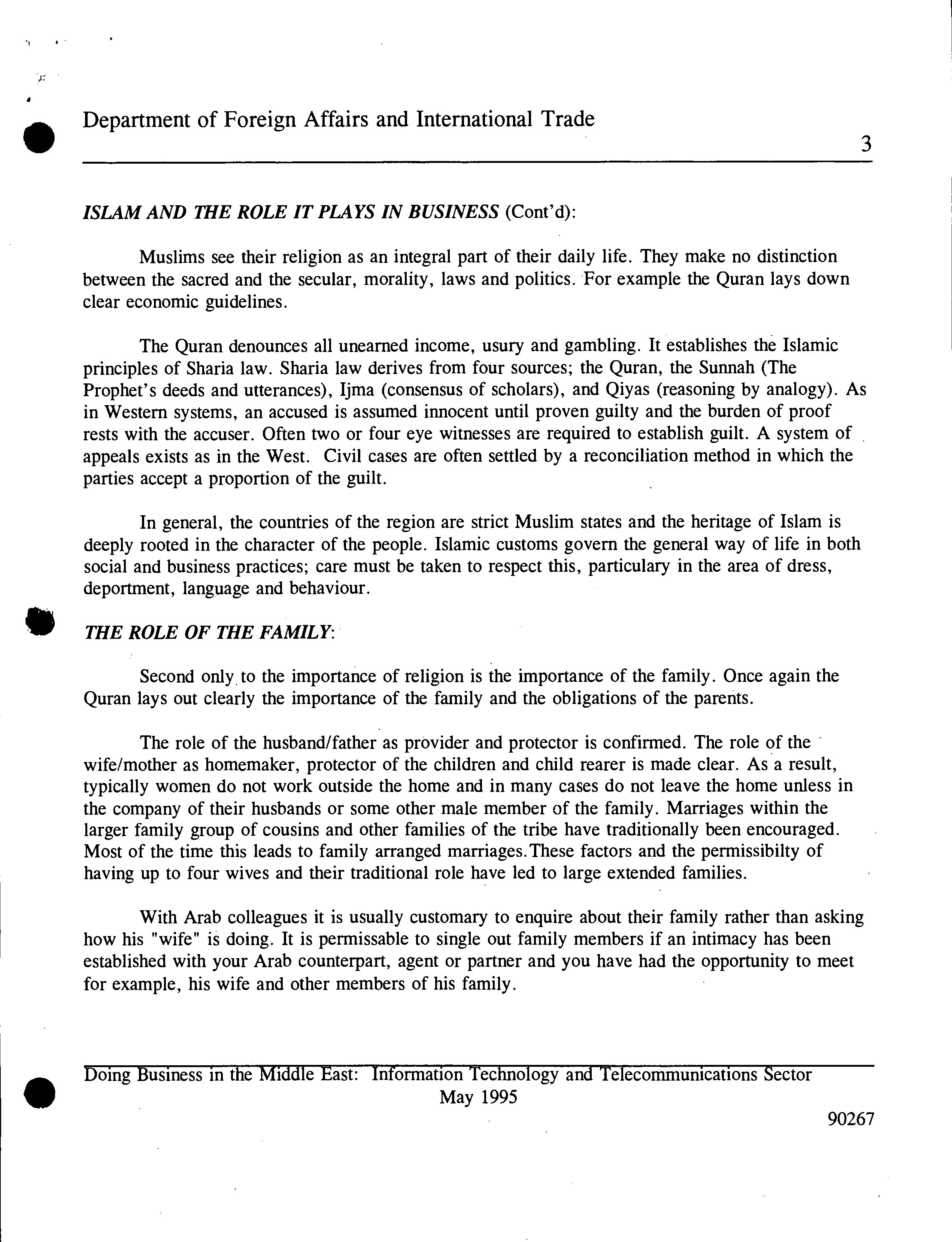 Department of Foreign Affairs and International Trade

3

ISLAM AND THE ROLE IT PLAYS IN BUSINESS (Cont'd):

Muslims see their religion as an integral part of their daily life. They make no distinction between the sacred and the secular, morality, laws and politics. For example the Quran lays down clear economic guidelines.

The Quran denounces all unearned income, usury and gambling. It establishes the Islamic principles of Sharia law. Sharia law derives from four sources; the Quran, the Sunnah (The Prophet's deeds and utterances), Ijma (consensus of scholars), and Qiyas (reasoning by analogy). As in Western systems, an accused is assumed innocent until proven guilty and the burden of proof rests with the accuser. Often two or four eye witnesses are required to establish guilt. A system of appeals exists as in the West. Civil cases are often settled by a reconciliation method in which the parties accept a proportion of the guilt.

In general, the countries of the region are strict Muslim states and the heritage of Islam is deeply rooted in the character of the people. Islamic customs govern the general way of life in both social and business practices; care must be taken to respect this, particulary in the area of dress, deportment, language and behaviour.

THE ROLE OF THE FAMILY:

Second only to the importance of religion is the importance of the family. Once again the Quran lays out clearly the importance of the family and the obligations of the parents.

The role of the husband/father as provider and protector is confirmed. The role of the wife/mother as homemaker, protector of the children and child rearer is made clear. As a result, typically women do not work outside the home and in many cases do not leave the home unless in the company of their husbands or some other male member of the family. Marriages within the larger family group of cousins and other families of the tribe have traditionally been encouraged. Most of the time this leads to family arranged marriages.These factors and the permissibilty of having up to four wives and their traditional role have led to large extended families.

With Arab colleagues it is usually customary to enquire about their family rather than asking how his "wife" is doing. It is permissable to single out family members if an intimacy has been established with your Arab counterpart, agent or partner and you have had the opportunity to meet for example, his wife and other members of his family.

Doing Business in the Middle East: Information Technology and Telecommunications Sector
May 1995

90267